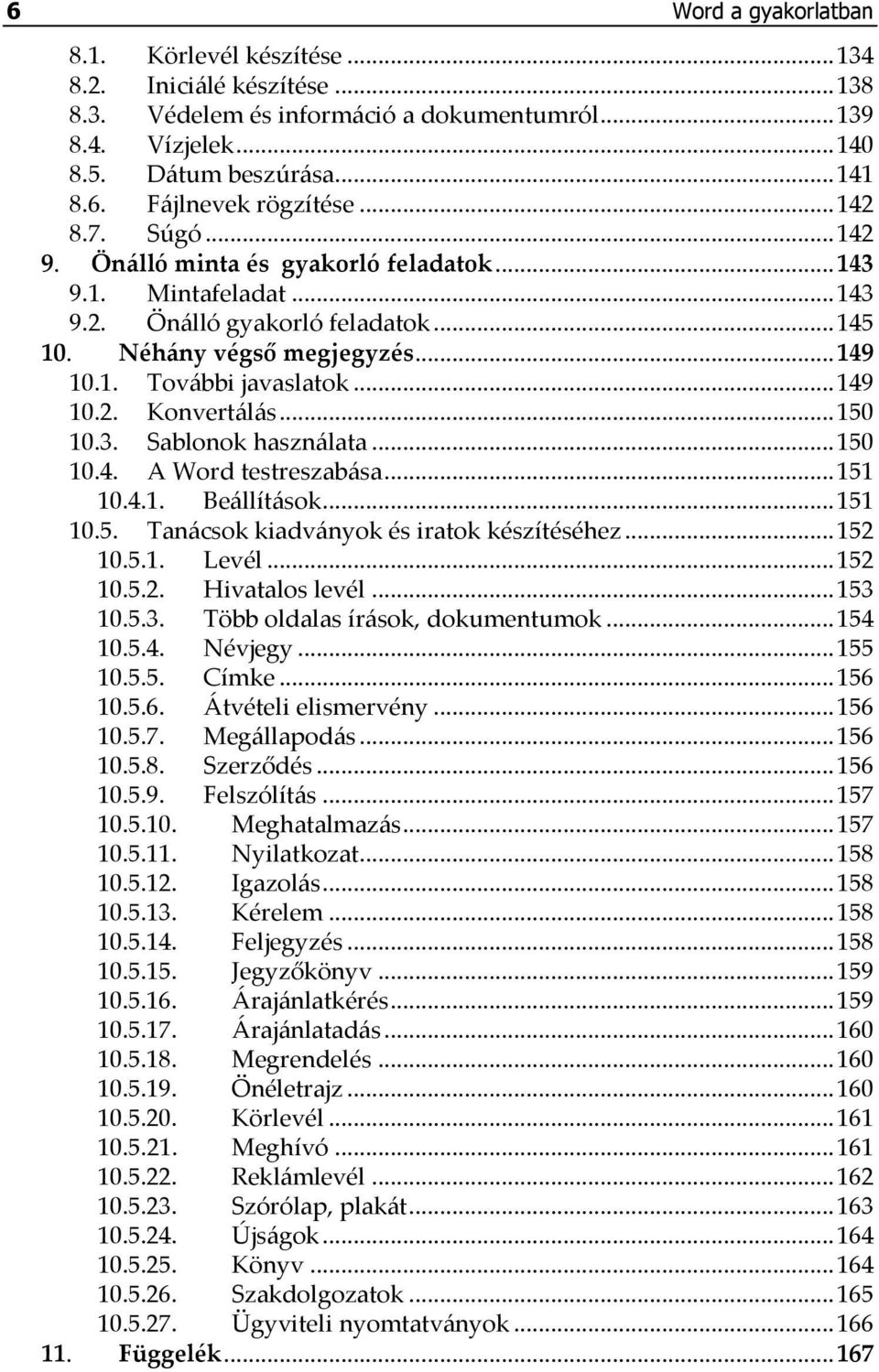 6 Word a gyakorlatban

8.1. Körlevél készítése ... 134
8.2. Iniciálé készítése ... 138
8.3. Védelem és információ a dokumentumról ... 139
8.4. Vízjelek ... 140
8.5. Dátum beszúrása ... 141
8.6. Fájlnevek rögzítése ... 142
8.7. Súgó ... 142
9. Önálló minta és gyakorló feladatok ... 143
9.1. Mintafeladat ... 143
9.2. Önálló gyakorló feladatok ... 145
10. Néhány végső megjegyzés ... 149
10.1. További javaslatok ... 149
10.2. Konvertálás ... 150
10.3. Sablonok használata ... 150
10.4. A Word testreszabása ... 151
10.4.1. Beállítások ... 151
10.5. Tanácsok kiadványok és iratok készítéséhez ... 152
10.5.1. Levél ... 152
10.5.2. Hivatalos levél ... 153
10.5.3. Több oldalas írások, dokumentumok ... 154
10.5.4. Névjegy ... 155
10.5.5. Címke ... 156
10.5.6. Átvételi elismervény ... 156
10.5.7. Megállapodás ... 156
10.5.8. Szerződés ... 156
10.5.9. Felszólítás ... 157
10.5.10. Meghatalmazás ... 157
10.5.11. Nyilatkozat ... 158
10.5.12. Igazolás ... 158
10.5.13. Kérelem ... 158
10.5.14. Feljegyzés ... 158
10.5.15. Jegyzőkönyv ... 159
10.5.16. Árajánlatkérés ... 159
10.5.17. Árajánlatadás ... 160
10.5.18. Megrendelés ... 160
10.5.19. Önéletrajz ... 160
10.5.20. Körlevél ... 161
10.5.21. Meghívó ... 161
10.5.22. Reklámlevél ... 162
10.5.23. Szórólap, plakát ... 163
10.5.24. Újságok ... 164
10.5.25. Könyv ... 164
10.5.26. Szakdolgozatok ... 165
10.5.27. Ügyviteli nyomtatványok ... 166
11. Függelék ... 167